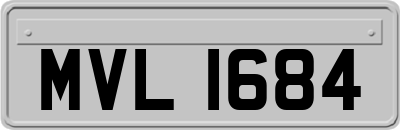 MVL 1684